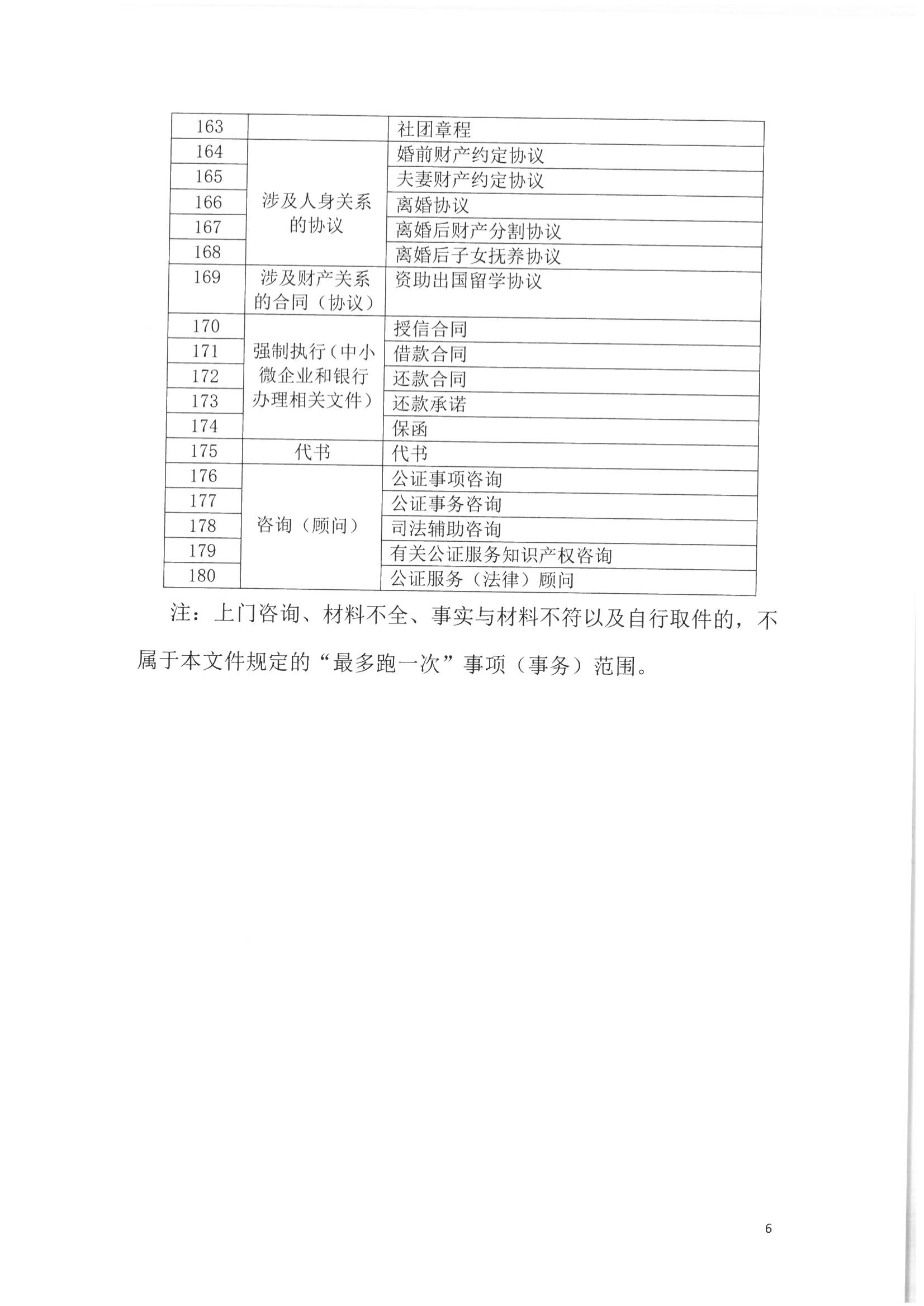 | 163 | | 社团章程 |
|---|---|---|
| 164 | 涉及人身关系的协议 | 婚前财产约定协议 |
| 165 | | 夫妻财产约定协议 |
| 166 | | 离婚协议 |
| 167 | | 离婚后财产分割协议 |
| 168 | | 离婚后子女抚养协议 |
| 169 | 涉及财产关系的合同（协议） | 资助出国留学协议 |
| 170 | 强制执行（中小微企业和银行办理相关文件） | 授信合同 |
| 171 | | 借款合同 |
| 172 | | 还款合同 |
| 173 | | 还款承诺 |
| 174 | | 保函 |
| 175 | 代书 | 代书 |
| 176 | 咨询（顾问） | 公证事项咨询 |
| 177 | | 公证事务咨询 |
| 178 | | 司法辅助咨询 |
| 179 | | 有关公证服务知识产权咨询 |
| 180 | | 公证服务（法律）顾问 |

注：上门咨询、材料不全、事实与材料不符以及自行取件的，不属于本文件规定的“最多跑一次”事项（事务）范围。

6